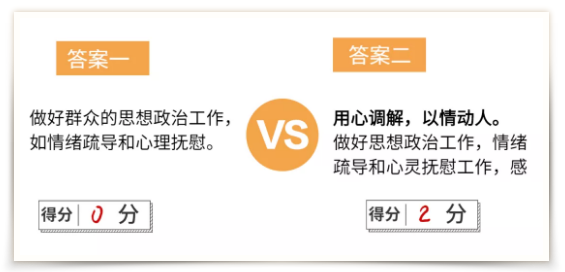 答案一

做好群众的思想政治工作，如情绪疏导和心理抚慰。

得分 0 分

VS

答案二

用心调解，以情动人。
做好思想政治工作，情绪疏导和心灵抚慰工作，感

得分 2 分